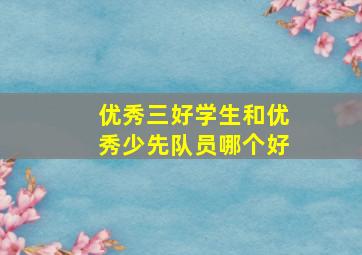 优秀三好学生和优秀少先队员哪个好